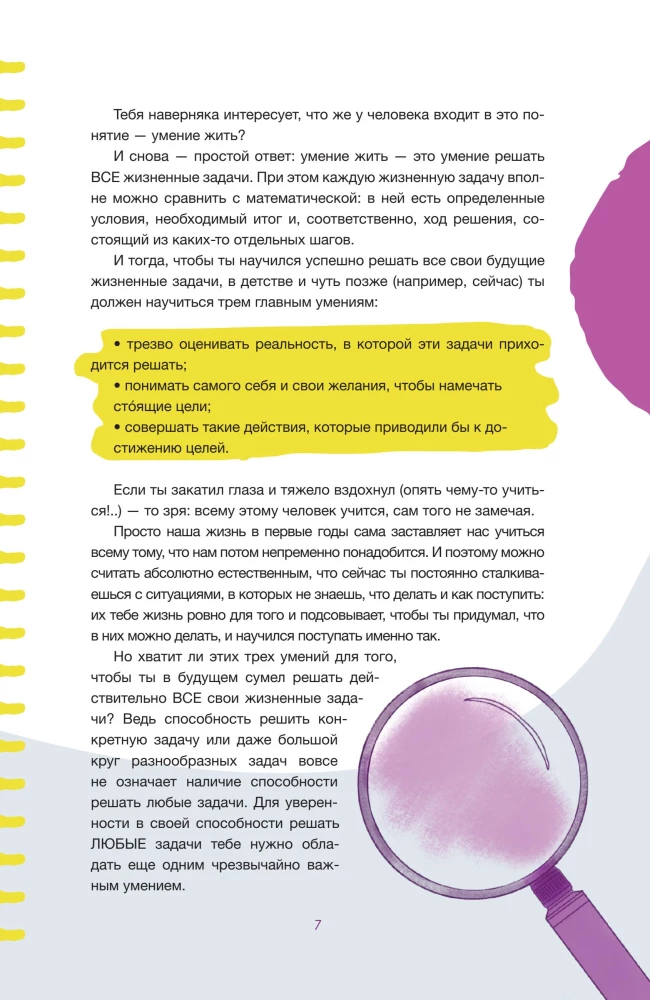 Тебя наверняка интересует, что же у человека входит в это понятие — умение жить?

И снова — простой ответ: умение жить — это умение решать ВСЕ жизненные задачи. При этом каждую жизненную задачу вполне можно сравнить с математической: в ней есть определенные условия, необходимый итог и, соответственно, ход решения, состоящий из каких-то отдельных шагов.

И тогда, чтобы ты научился успешно решать все свои будущие жизненные задачи, в детстве и чуть позже (например, сейчас) ты должен научиться трем главным умениям:

• трезво оценивать реальность, в которой эти задачи приходится решать;
• понимать самого себя и свои желания, чтобы намечать сто́ящие цели;
• совершать такие действия, которые приводили бы к достижению целей.

Если ты закатил глаза и тяжело вздохнул (опять чему-то учиться!..) — то зря: всему этому человек учится, сам того не замечая.

Просто наша жизнь в первые годы сама заставляет нас учиться всему тому, что нам потом непременно понадобится. И поэтому можно считать абсолютно естественным, что сейчас ты постоянно сталкиваешься с ситуациями, в которых не знаешь, что делать и как поступить: их тебе жизнь ровно для того и подсовывает, чтобы ты придумал, что в них можно делать, и научился поступать именно так.

Но хватит ли этих трех умений для того, чтобы ты в будущем сумел решать действительно ВСЕ свои жизненные задачи? Ведь способность решить конкретную задачу или даже большой круг разнообразных задач вовсе не означает наличие способности решать любые задачи. Для уверенности в своей способности решать ЛЮБЫЕ задачи тебе нужно обладать еще одним чрезвычайно важным умением.

7